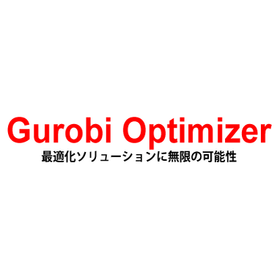 Gurobi Optimizer
最適化ソリューションに無限の可能性